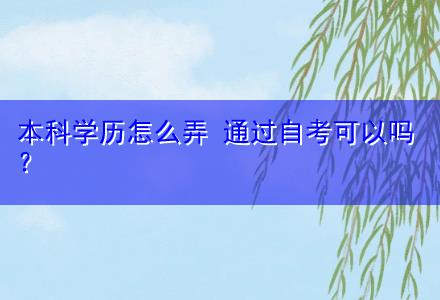 本科学历怎么弄 通过自考可以吗？